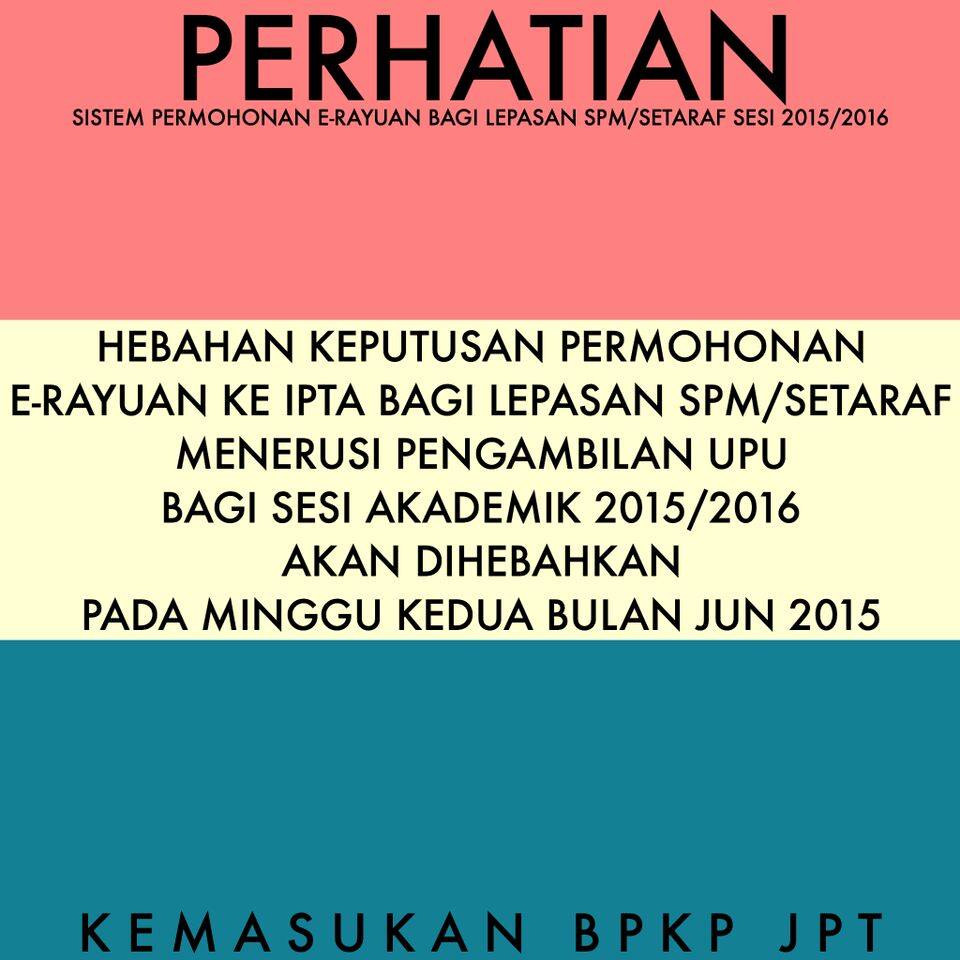 PERHATIAN
SISTEM PERMOHONAN E-RAYUAN BAGI LEPASAN SPM/SETARAF SESI 2015/2016

HEBAHAN KEPUTUSAN PERMOHONAN
E-RAYUAN KE IPTA BAGI LEPASAN SPM/SETARAF
MENERUSI PENGAMBILAN UPU
BAGI SESI AKADEMIK 2015/2016
AKAN DIHEBAHKAN
PADA MINGGU KEDUA BULAN JUN 2015

KEMASUKAN BPKP JPT